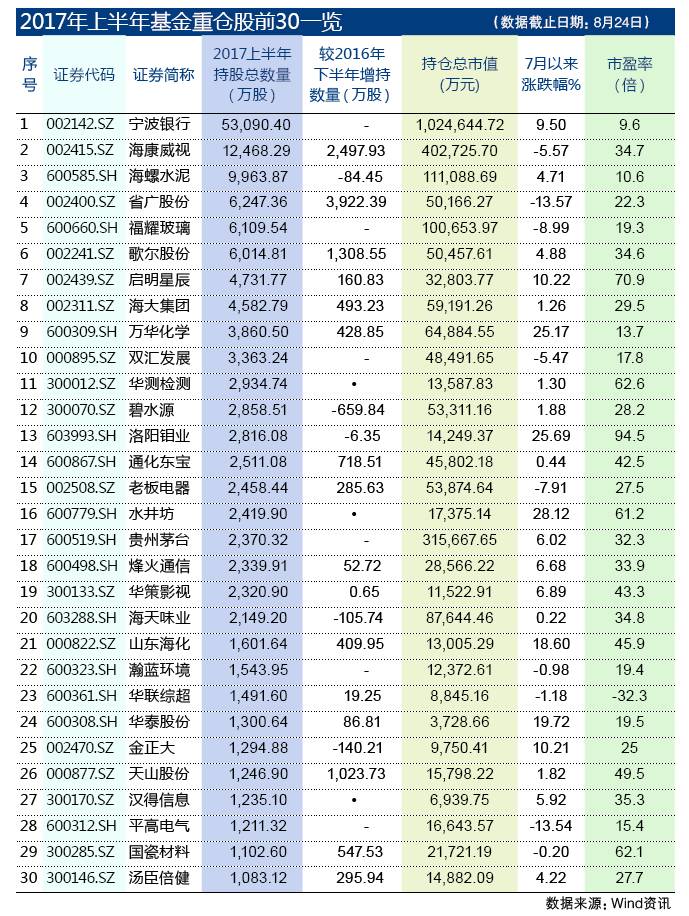 2017年上半年基金重仓股前30一览 （数据截止日期：8月24日）

| 序号 | 证券代码 | 证券简称 | 2017上半年持股总数量（万股） | 较2016年下半年增持数量（万股） | 持仓总市值（万元） | 7月以来涨跌幅% | 市盈率（倍） |
|---|---|---|---|---|---|---|---|
| 1 | 002142.SZ | 宁波银行 | 53,090.40 | - | 1,024,644.72 | 9.50 | 9.6 |
| 2 | 002415.SZ | 海康威视 | 12,468.29 | 2,497.93 | 402,725.70 | -5.57 | 34.7 |
| 3 | 600585.SH | 海螺水泥 | 9,963.87 | -84.45 | 111,088.69 | 4.71 | 10.6 |
| 4 | 002400.SZ | 省广股份 | 6,247.36 | 3,922.39 | 50,166.27 | -13.57 | 22.3 |
| 5 | 600660.SH | 福耀玻璃 | 6,109.54 | - | 100,653.97 | -8.99 | 19.3 |
| 6 | 002241.SZ | 歌尔股份 | 6,014.81 | 1,308.55 | 50,457.61 | 4.88 | 34.6 |
| 7 | 002439.SZ | 启明星辰 | 4,731.77 | 160.83 | 32,803.77 | 10.22 | 70.9 |
| 8 | 002311.SZ | 海大集团 | 4,582.79 | 493.23 | 59,191.26 | 1.26 | 29.5 |
| 9 | 600309.SH | 万华化学 | 3,860.50 | 428.85 | 64,884.55 | 25.17 | 13.7 |
| 10 | 000895.SZ | 双汇发展 | 3,363.24 | - | 48,491.65 | -5.47 | 17.8 |
| 11 | 300012.SZ | 华测检测 | 2,934.74 | • | 13,587.83 | 1.30 | 62.6 |
| 12 | 300070.SZ | 碧水源 | 2,858.51 | -659.84 | 53,311.16 | 1.88 | 28.2 |
| 13 | 603993.SH | 洛阳钼业 | 2,816.08 | -6.35 | 14,249.37 | 25.69 | 94.5 |
| 14 | 600867.SH | 通化东宝 | 2,511.08 | 718.51 | 45,802.18 | 0.44 | 42.5 |
| 15 | 002508.SZ | 老板电器 | 2,458.44 | 285.63 | 53,874.64 | -7.91 | 27.5 |
| 16 | 600779.SH | 水井坊 | 2,419.90 | • | 17,375.14 | 28.12 | 61.2 |
| 17 | 600519.SH | 贵州茅台 | 2,370.32 | - | 315,667.65 | 6.02 | 32.3 |
| 18 | 600498.SH | 烽火通信 | 2,339.91 | 52.72 | 28,566.22 | 6.68 | 33.9 |
| 19 | 300133.SZ | 华策影视 | 2,320.90 | 0.65 | 11,522.91 | 6.89 | 43.3 |
| 20 | 603288.SH | 海天味业 | 2,149.20 | -105.74 | 87,644.46 | 0.22 | 34.8 |
| 21 | 000822.SZ | 山东海化 | 1,601.64 | 409.95 | 13,005.29 | 18.60 | 45.9 |
| 22 | 600323.SH | 瀚蓝环境 | 1,543.95 | - | 12,372.61 | -0.98 | 19.4 |
| 23 | 600361.SH | 华联综超 | 1,491.60 | 19.25 | 8,845.16 | -1.18 | -32.3 |
| 24 | 600308.SH | 华泰股份 | 1,300.64 | 86.81 | 3,728.66 | 19.72 | 19.5 |
| 25 | 002470.SZ | 金正大 | 1,294.88 | -140.21 | 9,750.41 | 10.21 | 25 |
| 26 | 000877.SZ | 天山股份 | 1,246.90 | 1,023.73 | 15,798.22 | 1.82 | 49.5 |
| 27 | 300170.SZ | 汉得信息 | 1,235.10 | • | 6,939.75 | 5.92 | 35.3 |
| 28 | 600312.SH | 平高电气 | 1,211.32 | - | 16,643.57 | -13.54 | 15.4 |
| 29 | 300285.SZ | 国瓷材料 | 1,102.60 | 547.53 | 21,721.19 | -0.20 | 62.1 |
| 30 | 300146.SZ | 汤臣倍健 | 1,083.12 | 295.94 | 14,882.09 | 4.22 | 27.7 |

数据来源：Wind资讯